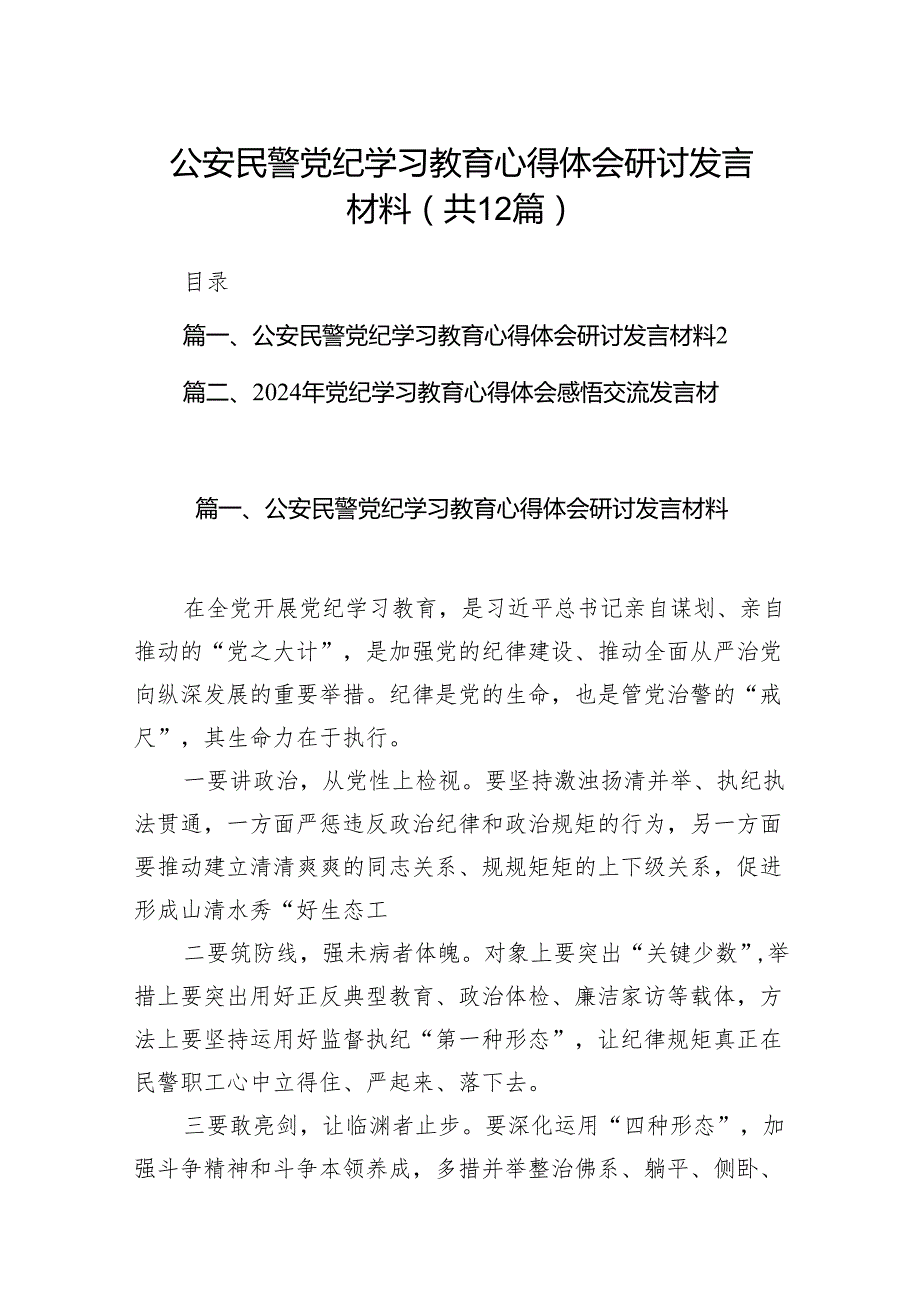 公安民警党纪学习教育心得体会研讨发言材料（共12篇）

目录

篇一、公安民警党纪学习教育心得体会研讨发言材料2

篇二、2024年党纪学习教育心得体会感悟交流发言材

篇一、公安民警党纪学习教育心得体会研讨发言材料

在全党开展党纪学习教育，是习近平总书记亲自谋划、亲自推动的“党之大计”，是加强党的纪律建设、推动全面从严治党向纵深发展的重要举措。纪律是党的生命，也是管党治警的“戒尺”，其生命力在于执行。

一要讲政治，从党性上检视。要坚持激浊扬清并举、执纪执法贯通，一方面严惩违反政治纪律和政治规矩的行为，另一方面要推动建立清清爽爽的同志关系、规规矩矩的上下级关系，促进形成山清水秀“好生态工

二要筑防线，强未病者体魄。对象上要突出“关键少数”，举措上要突出用好正反典型教育、政治体检、廉洁家访等载体，方法上要坚持运用好监督执纪“第一种形态”，让纪律规矩真正在民警职工心中立得住、严起来、落下去。

三要敢亮剑，让临渊者止步。要深化运用“四种形态”，加强斗争精神和斗争本领养成，多措并举整治佛系、躺平、侧卧、